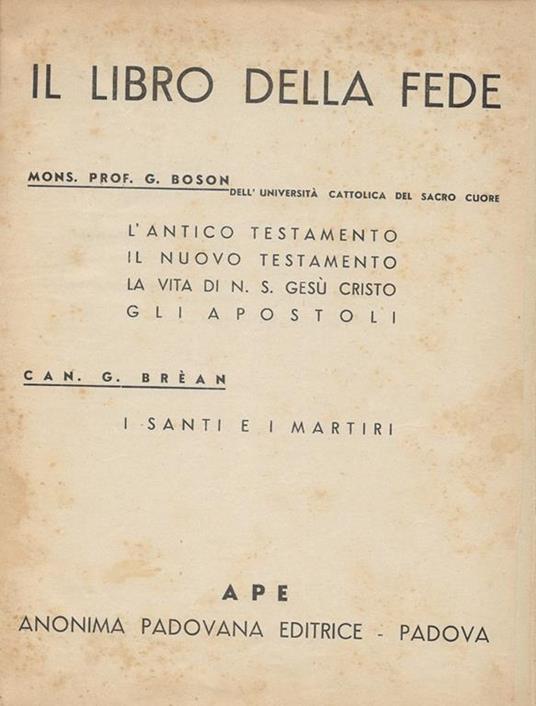 IL LIBRO DELLA FEDE

MONS. PROF. G. BOSON DELL' UNIVERSITÀ CATTOLICA DEL SACRO CUORE

L'ANTICO TESTAMENTO
IL NUOVO TESTAMENTO
LA VITA DI N. S. GESÙ CRISTO
GLI APOSTOLI

CAN. G. BRÈAN

I SANTI E I MARTIRI

APE
ANONIMA PADOVANA EDITRICE - PADOVA